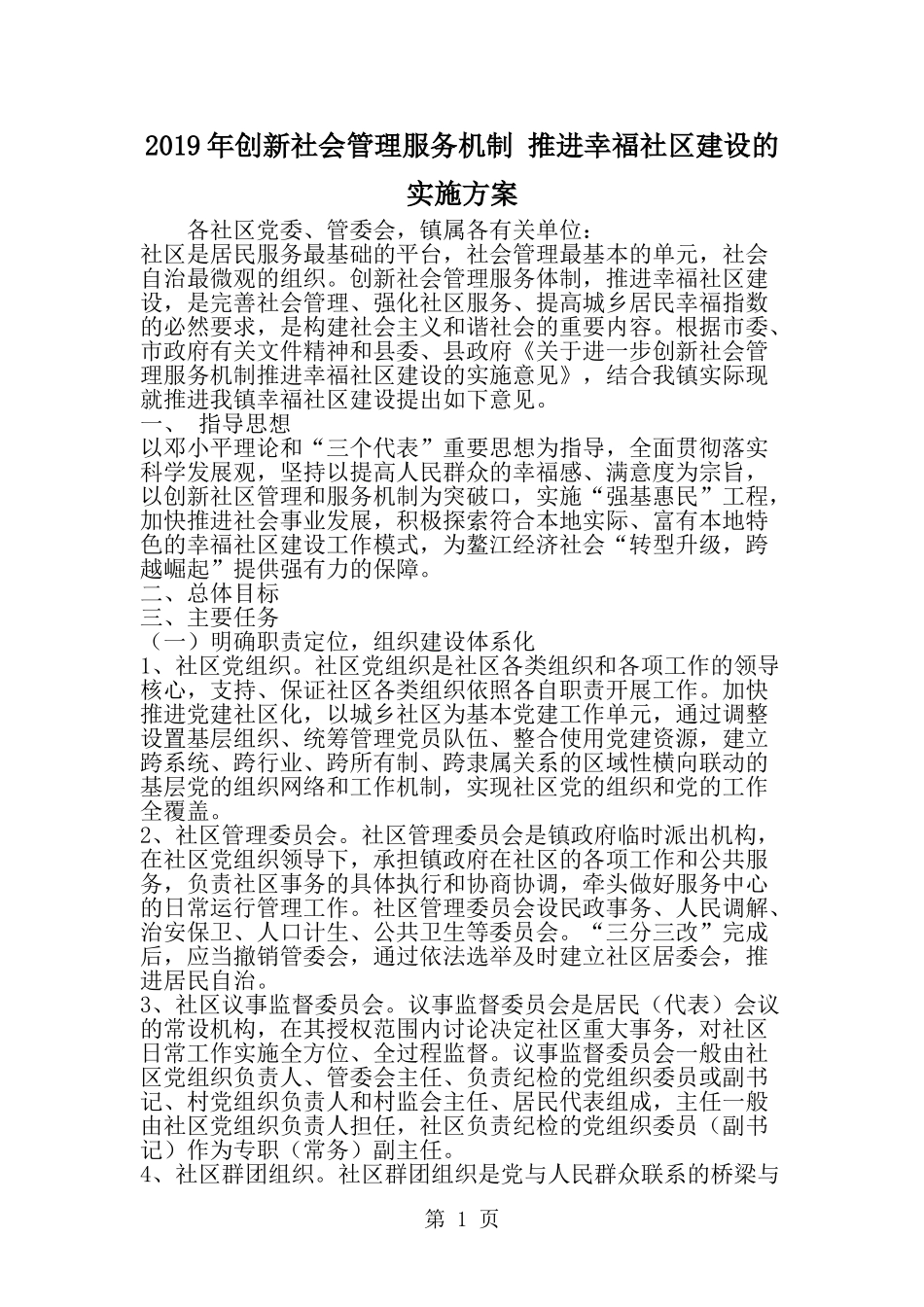 2019年创新社会管理服务机制 推进幸福社区建设的实施方案

各社区党委、管委会，镇属各有关单位：

社区是居民服务最基础的平台，社会管理最基本的单元，社会自治最微观的组织。创新社会管理服务体制，推进幸福社区建设，是完善社会管理、强化社区服务、提高城乡居民幸福指数的必然要求，是构建社会主义和谐社会的重要内容。根据市委、市政府有关文件精神和县委、县政府《关于进一步创新社会管理服务机制推进幸福社区建设的实施意见》，结合我镇实际现就推进我镇幸福社区建设提出如下意见。

一、 指导思想

以邓小平理论和“三个代表”重要思想为指导，全面贯彻落实科学发展观，坚持以提高人民群众的幸福感、满意度为宗旨，以创新社区管理和服务机制为突破口，实施“强基惠民”工程，加快推进社会事业发展，积极探索符合本地实际、富有本地特色的幸福社区建设工作模式，为鳌江经济社会“转型升级，跨越崛起”提供强有力的保障。

二、总体目标

三、主要任务

（一）明确职责定位，组织建设体系化

1、社区党组织。社区党组织是社区各类组织和各项工作的领导核心，支持、保证社区各类组织依照各自职责开展工作。加快推进党建社区化，以城乡社区为基本党建工作单元，通过调整设置基层组织、统筹管理党员队伍、整合使用党建资源，建立跨系统、跨行业、跨所有制、跨隶属关系的区域性横向联动的基层党的组织网络和工作机制，实现社区党的组织和党的工作全覆盖。

2、社区管理委员会。社区管理委员会是镇政府临时派出机构，在社区党组织领导下，承担镇政府在社区的各项工作和公共服务，负责社区事务的具体执行和协商协调，牵头做好服务中心的日常运行管理工作。社区管理委员会设民政事务、人民调解、治安保卫、人口计生、公共卫生等委员会。“三分三改”完成后，应当撤销管委会，通过依法选举及时建立社区居委会，推进居民自治。

3、社区议事监督委员会。议事监督委员会是居民（代表）会议的常设机构，在其授权范围内讨论决定社区重大事务，对社区日常工作实施全方位、全过程监督。议事监督委员会一般由社区党组织负责人、管委会主任、负责纪检的党组织委员或副书记、村党组织负责人和村监会主任、居民代表组成，主任一般由社区党组织负责人担任，社区负责纪检的党组织委员（副书记）作为专职（常务）副主任。

4、社区群团组织。社区群团组织是党与人民群众联系的桥梁与

第 1 页